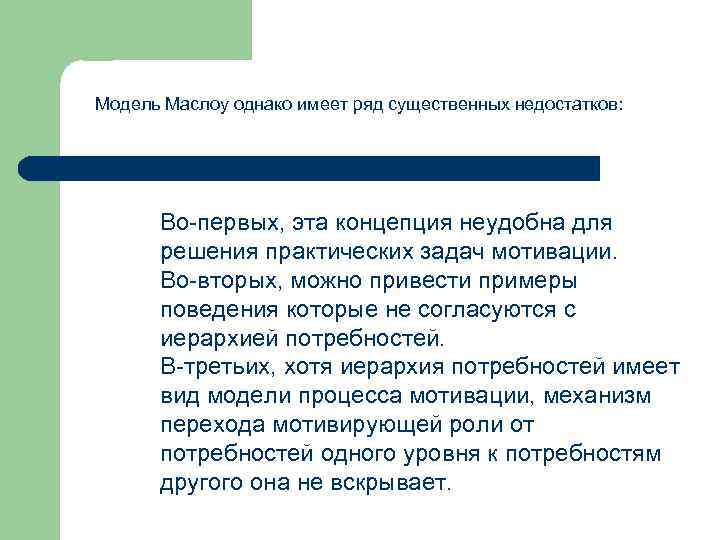 Модель Маслоу однако имеет ряд существенных недостатков:

Во-первых, эта концепция неудобна для решения практических задач мотивации.
Во-вторых, можно привести примеры поведения которые не согласуются с иерархией потребностей.
В-третьих, хотя иерархия потребностей имеет вид модели процесса мотивации, механизм перехода мотивирующей роли от потребностей одного уровня к потребностям другого она не вскрывает.